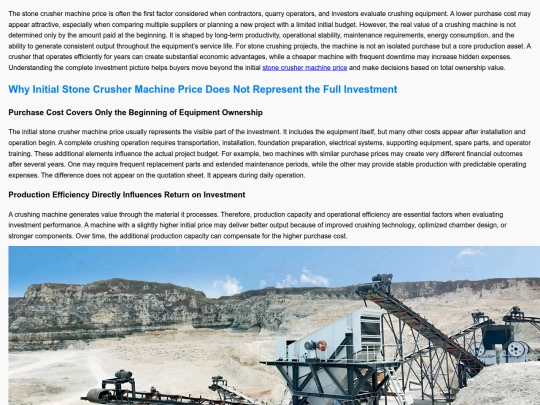 The stone crusher machine price is often the first factor considered when contractors, quarry operators, and investors evaluate crushing equipment. A lower purchase cost may appear attractive, especially when comparing multiple suppliers or planning a new project with a limited initial budget. However, the real value of a crushing machine is not determined only by the amount paid at the beginning. It is shaped by long-term productivity, operational stability, maintenance requirements, energy consumption, and the ability to generate consistent output throughout the equipment's service life. For stone crushing projects, the machine is not an isolated purchase but a core production asset. A crusher that operates efficiently for years can create substantial economic advantages, while a cheaper machine with frequent downtime may increase hidden expenses. Understanding the complete investment picture helps buyers move beyond the initial stone crusher machine price and make decisions based on total ownership value.

Why Initial Stone Crusher Machine Price Does Not Represent the Full Investment

Purchase Cost Covers Only the Beginning of Equipment Ownership

The initial stone crusher machine price usually represents the visible part of the investment. It includes the equipment itself, but many other costs appear after installation and operation begin. A complete crushing operation requires transportation, installation, foundation preparation, electrical systems, supporting equipment, spare parts, and operator training. These additional elements influence the actual project budget. For example, two machines with similar purchase prices may create very different financial outcomes after several years. One may require frequent replacement parts and extended maintenance periods, while the other may provide stable production with predictable operating expenses. The difference does not appear on the quotation sheet. It appears during daily operation.

Production Efficiency Directly Influences Return on Investment

A crushing machine generates value through the material it processes. Therefore, production capacity and operational efficiency are essential factors when evaluating investment performance. A machine with a slightly higher initial price may deliver better output because of improved crushing technology, optimized chamber design, or stronger components. Over time, the additional production capacity can compensate for the higher purchase cost.